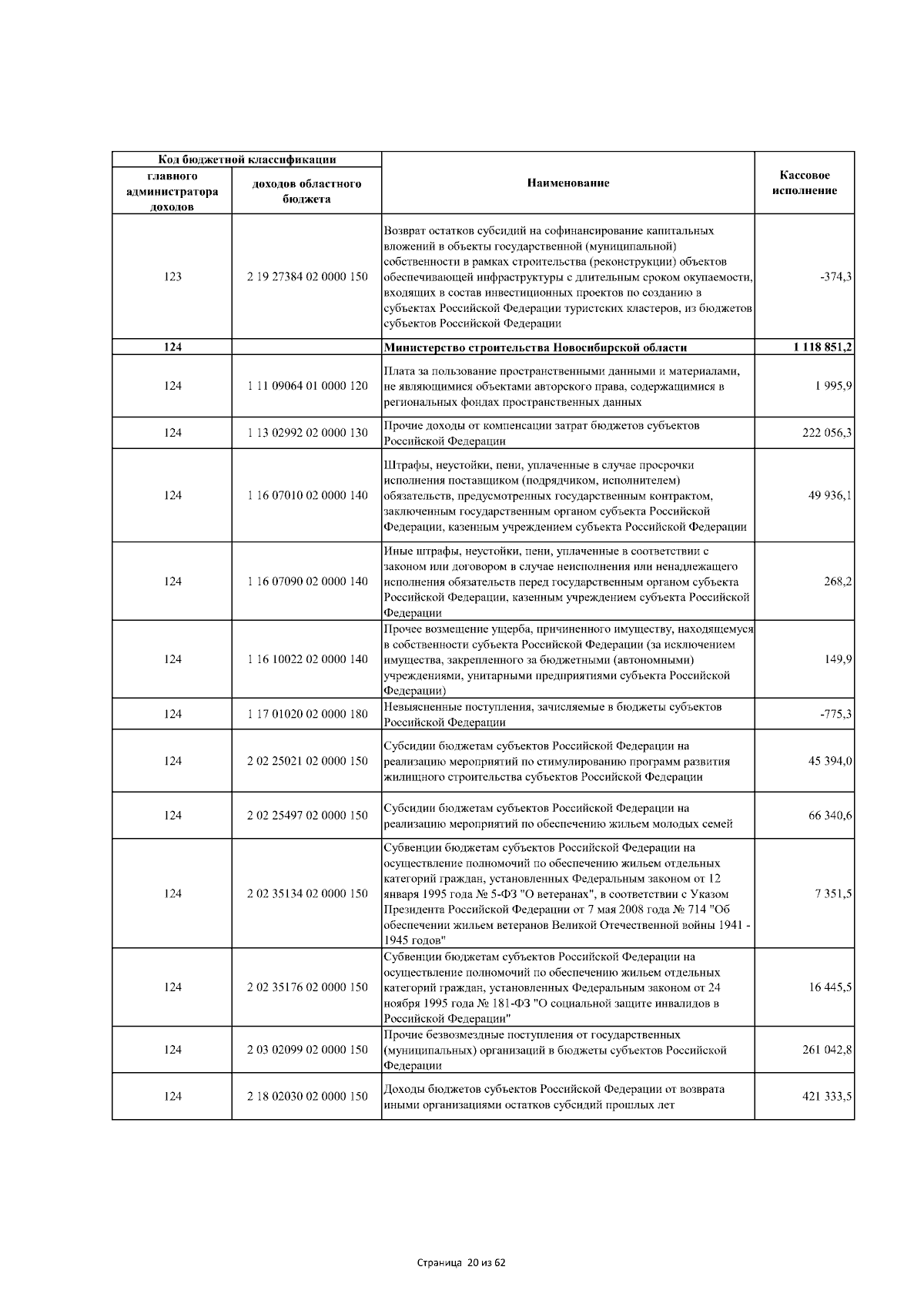 | Код бюджетной классификации | | Наименование | Кассовое исполнение |
|---|---|---|---|
| главного администратора доходов | доходов областного бюджета | | |
| 123 | 2 19 27384 02 0000 150 | Возврат остатков субсидий на софинансирование капитальных вложений в объекты государственной (муниципальной) собственности в рамках строительства (реконструкции) объектов обеспечивающей инфраструктуры с длительным сроком окупаемости, входящих в состав инвестиционных проектов по созданию в субъектах Российской Федерации туристских кластеров, из бюджетов субъектов Российской Федерации | -374,3 |
| 124 | | Министерство строительства Новосибирской области | 1 118 851,2 |
| 124 | 1 11 09064 01 0000 120 | Плата за пользование пространственными данными и материалами, не являющимися объектами авторского права, содержащимися в региональных фондах пространственных данных | 1 995,9 |
| 124 | 1 13 02992 02 0000 130 | Прочие доходы от компенсации затрат бюджетов субъектов Российской Федерации | 222 056,3 |
| 124 | 1 16 07010 02 0000 140 | Штрафы, неустойки, пени, уплаченные в случае просрочки исполнения поставщиком (подрядчиком, исполнителем) обязательств, предусмотренных государственным контрактом, заключенным государственным органом субъекта Российской Федерации, казенным учреждением субъекта Российской Федерации | 49 936,1 |
| 124 | 1 16 07090 02 0000 140 | Иные штрафы, неустойки, пени, уплаченные в соответствии с законом или договором в случае неисполнения или ненадлежащего исполнения обязательств перед государственным органом субъекта Российской Федерации, казенным учреждением субъекта Российской Федерации | 268,2 |
| 124 | 1 16 10022 02 0000 140 | Прочее возмещение ущерба, причиненного имуществу, находящемуся в собственности субъекта Российской Федерации (за исключением имущества, закрепленного за бюджетными (автономными) учреждениями, унитарными предприятиями субъекта Российской Федерации) | 149,9 |
| 124 | 1 17 01020 02 0000 180 | Невыясненные поступления, зачисляемые в бюджеты субъектов Российской Федерации | -775,3 |
| 124 | 2 02 25021 02 0000 150 | Субсидии бюджетам субъектов Российской Федерации на реализацию мероприятий по стимулированию программ развития жилищного строительства субъектов Российской Федерации | 45 394,0 |
| 124 | 2 02 25497 02 0000 150 | Субсидии бюджетам субъектов Российской Федерации на реализацию мероприятий по обеспечению жильем молодых семей | 66 340,6 |
| 124 | 2 02 35134 02 0000 150 | Субвенции бюджетам субъектов Российской Федерации на осуществление полномочий по обеспечению жильем отдельных категорий граждан, установленных Федеральным законом от 12 января 1995 года № 5-ФЗ "О ветеранах", в соответствии с Указом Президента Российской Федерации от 7 мая 2008 года № 714 "Об обеспечении жильем ветеранов Великой Отечественной войны 1941 - 1945 годов" | 7 351,5 |
| 124 | 2 02 35176 02 0000 150 | Субвенции бюджетам субъектов Российской Федерации на осуществление полномочий по обеспечению жильем отдельных категорий граждан, установленных Федеральным законом от 24 ноября 1995 года № 181-ФЗ "О социальной защите инвалидов в Российской Федерации" | 16 445,5 |
| 124 | 2 03 02099 02 0000 150 | Прочие безвозмездные поступления от государственных (муниципальных) организаций в бюджеты субъектов Российской Федерации | 261 042,8 |
| 124 | 2 18 02030 02 0000 150 | Доходы бюджетов субъектов Российской Федерации от возврата иными организациями остатков субсидий прошлых лет | 421 333,5 |

Страница 20 из 62